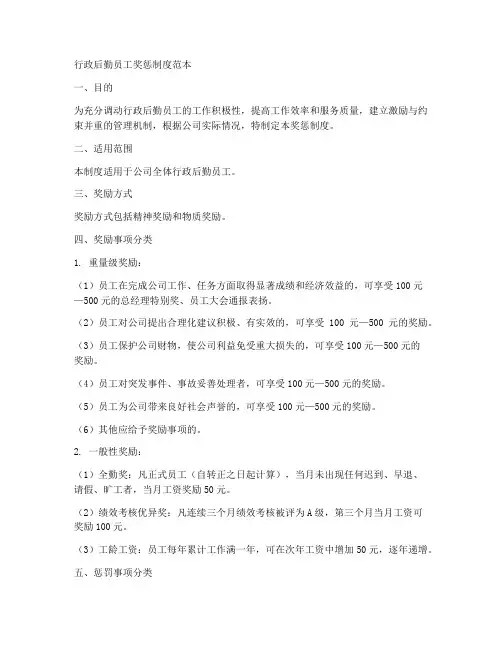 行政后勤员工奖惩制度范本

一、目的

为充分调动行政后勤员工的工作积极性，提高工作效率和服务质量，建立激励与约束并重的管理机制，根据公司实际情况，特制定本奖惩制度。

二、适用范围

本制度适用于公司全体行政后勤员工。

三、奖励方式

奖励方式包括精神奖励和物质奖励。

四、奖励事项分类

1. 重量级奖励：

（1）员工在完成公司工作、任务方面取得显著成绩和经济效益的，可享受100元—500元的总经理特别奖、员工大会通报表扬。

（2）员工对公司提出合理化建议积极、有实效的，可享受 100 元—500 元的奖励。

（3）员工保护公司财物，使公司利益免受重大损失的，可享受100元—500元的奖励。

（4）员工对突发事件、事故妥善处理者，可享受100元—500元的奖励。

（5）员工为公司带来良好社会声誉的，可享受100元—500元的奖励。

（6）其他应给予奖励事项的。

2. 一般性奖励：

（1）全勤奖：凡正式员工（自转正之日起计算），当月未出现任何迟到、早退、请假、旷工者，当月工资奖励50元。

（2）绩效考核优异奖：凡连续三个月绩效考核被评为A级，第三个月当月工资可奖励100元。

（3）工龄工资：员工每年累计工作满一年，可在次年工资中增加50元，逐年递增。

五、惩罚事项分类